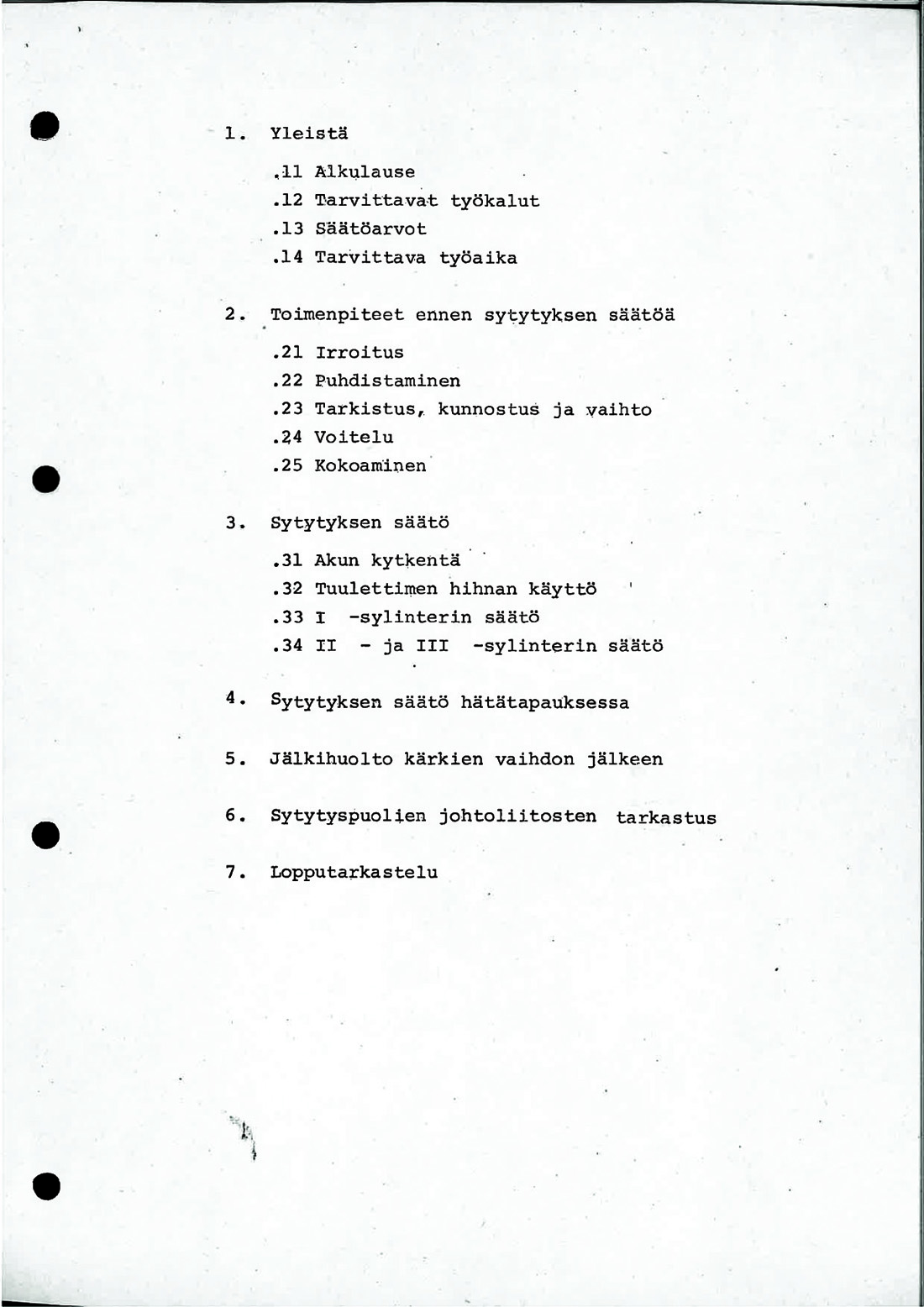 1. Yleistä

.11 Alkulause
.12 Tarvittavat työkalut
.13 Säätöarvot
.14 Tarvittava työaika

2. Toimenpiteet ennen sytytyksen säätöä

.21 Irroitus
.22 Puhdistaminen
.23 Tarkistus, kunnostus ja vaihto
.24 Voitelu
.25 Kokoaminen

3. Sytytyksen säätö

.31 Akun kytkentä
.32 Tuulettimen hihnan käyttö
.33 I -sylinterin säätö
.34 II - ja III -sylinterin säätö

4. Sytytyksen säätö hätätapauksessa

5. Jälkihuolto kärkien vaihdon jälkeen

6. Sytytyspuolien johtoliitosten tarkastus

7. Lopputarkastelu